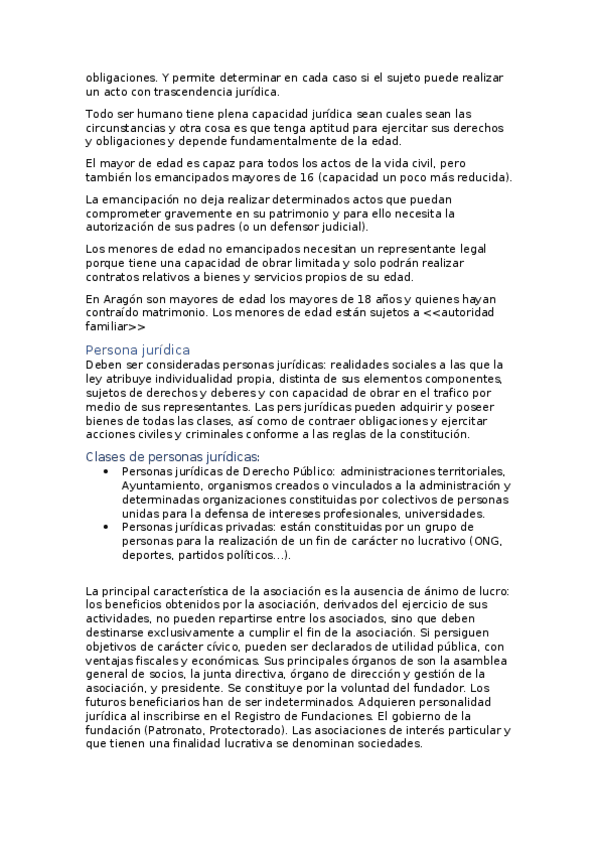 obligaciones. Y permite determinar en cada caso si el sujeto puede realizar un acto con trascendencia jurídica.

Todo ser humano tiene plena capacidad jurídica sean cuales sean las circunstancias y otra cosa es que tenga aptitud para ejercitar sus derechos y obligaciones y depende fundamentalmente de la edad.

El mayor de edad es capaz para todos los actos de la vida civil, pero también los emancipados mayores de 16 (capacidad un poco más reducida).

La emancipación no deja realizar determinados actos que puedan comprometer gravemente en su patrimonio y para ello necesita la autorización de sus padres (o un defensor judicial).

Los menores de edad no emancipados necesitan un representante legal porque tiene una capacidad de obrar limitada y solo podrán realizar contratos relativos a bienes y servicios propios de su edad.

En Aragón son mayores de edad los mayores de 18 años y quienes hayan contraído matrimonio. Los menores de edad están sujetos a <<autoridad familiar>>

Persona jurídica
Deben ser consideradas personas jurídicas: realidades sociales a las que la ley atribuye individualidad propia, distinta de sus elementos componentes, sujetos de derechos y deberes y con capacidad de obrar en el trafico por medio de sus representantes. Las pers jurídicas pueden adquirir y poseer bienes de todas las clases, así como de contraer obligaciones y ejercitar acciones civiles y criminales conforme a las reglas de la constitución.

Clases de personas jurídicas:
• Personas jurídicas de Derecho Público: administraciones territoriales, Ayuntamiento, organismos creados o vinculados a la administración y determinadas organizaciones constituidas por colectivos de personas unidas para la defensa de intereses profesionales, universidades.
• Personas jurídicas privadas: están constituidas por un grupo de personas para la realización de un fin de carácter no lucrativo (ONG, deportes, partidos políticos…).

La principal característica de la asociación es la ausencia de ánimo de lucro: los beneficios obtenidos por la asociación, derivados del ejercicio de sus actividades, no pueden repartirse entre los asociados, sino que deben destinarse exclusivamente a cumplir el fin de la asociación. Si persiguen objetivos de carácter cívico, pueden ser declarados de utilidad pública, con ventajas fiscales y económicas. Sus principales órganos de son la asamblea general de socios, la junta directiva, órgano de dirección y gestión de la asociación, y presidente. Se constituye por la voluntad del fundador. Los futuros beneficiarios han de ser indeterminados. Adquieren personalidad jurídica al inscribirse en el Registro de Fundaciones. El gobierno de la fundación (Patronato, Protectorado). Las asociaciones de interés particular y que tienen una finalidad lucrativa se denominan sociedades.